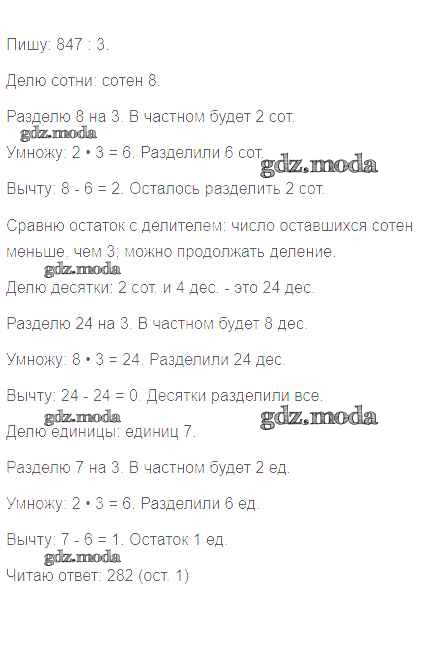 Пишу: 847 : 3.

Делю сотни: сотен 8.

Разделю 8 на 3. В частном будет 2 сот.

Умножу: 2 • 3 = 6. Разделили 6 сот.

Вычту: 8 - 6 = 2. Осталось разделить 2 сот.

Сравню остаток с делителем: число оставшихся сотен меньше, чем 3; можно продолжать деление.

Делю десятки: 2 сот. и 4 дес. - это 24 дес.

Разделю 24 на 3. В частном будет 8 дес.

Умножу: 8 • 3 = 24. Разделили 24 дес.

Вычту: 24 - 24 = 0. Десятки разделили все.

Делю единицы: единиц 7.

Разделю 7 на 3. В частном будет 2 ед.

Умножу: 2 • 3 = 6. Разделили 6 ед.

Вычту: 7 - 6 = 1. Остаток 1 ед.

Читаю ответ: 282 (ост. 1)

gdz.moda